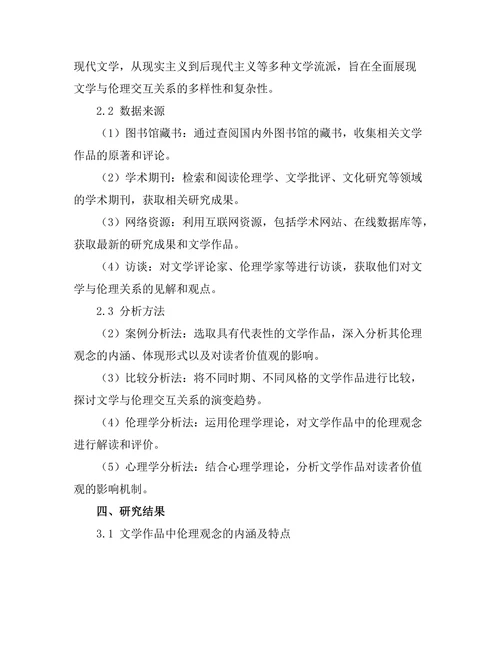 现代文学，从现实主义到后现代主义等多种文学流派，旨在全面展现文学与伦理交互关系的多样性和复杂性。

2.2 数据来源

（1）图书馆藏书：通过查阅国内外图书馆的藏书，收集相关文学作品的原著和评论。

（2）学术期刊：检索和阅读伦理学、文学批评、文化研究等领域的学术期刊，获取相关研究成果。

（3）网络资源：利用互联网资源，包括学术网站、在线数据库等，获取最新的研究成果和文学作品。

（4）访谈：对文学评论家、伦理学家等进行访谈，获取他们对文学与伦理关系的见解和观点。

2.3 分析方法

（2）案例分析法：选取具有代表性的文学作品，深入分析其伦理观念的内涵、体现形式以及对读者价值观的影响。

（3）比较分析法：将不同时期、不同风格的文学作品进行比较，探讨文学与伦理交互关系的演变趋势。

（4）伦理学分析法：运用伦理学理论，对文学作品中的伦理观念进行解读和评价。

（5）心理学分析法：结合心理学理论，分析文学作品对读者价值观的影响机制。

四、研究结果

3.1 文学作品中伦理观念的内涵及特点